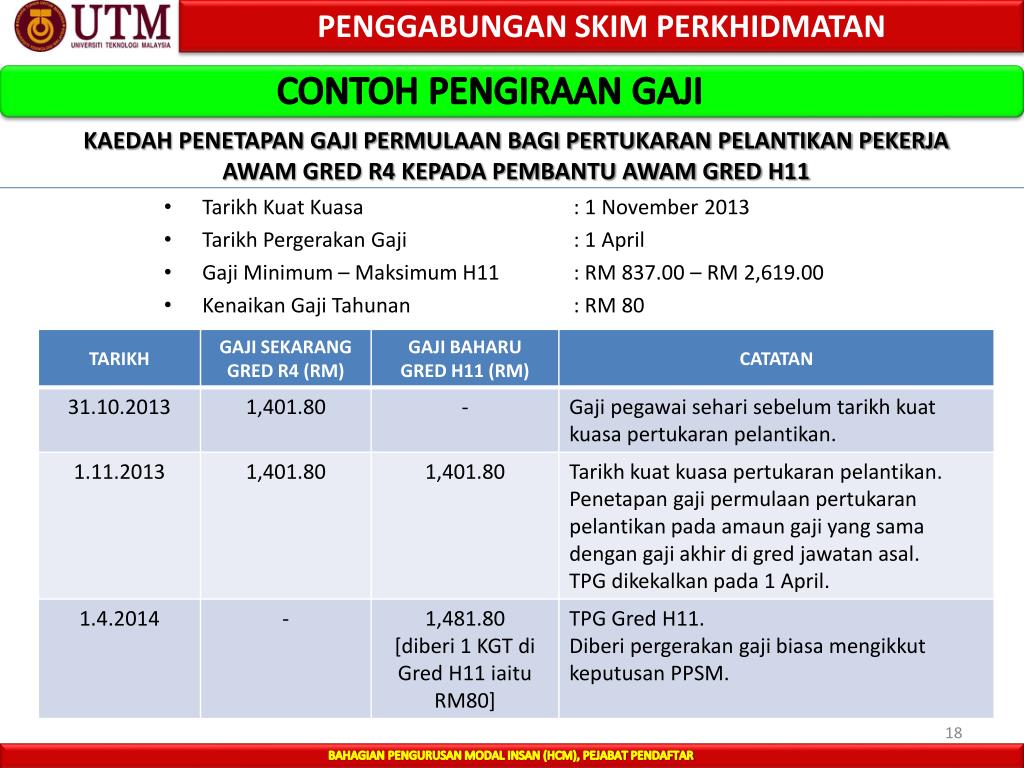 UTM
UNIVERSITI TEKNOLOGI MALAYSIA

PENGGABUNGAN SKIM PERKHIDMATAN

CONTOH PENGIRAAN GAJI

KAEDAH PENETAPAN GAJI PERMULAAN BAGI PERTUKARAN PELANTIKAN PEKERJA AWAM GRED R4 KEPADA PEMBANTU AWAM GRED H11

• Tarikh Kuat Kuasa : 1 November 2013
• Tarikh Pergerakan Gaji : 1 April
• Gaji Minimum – Maksimum H11 : RM 837.00 – RM 2,619.00
• Kenaikan Gaji Tahunan : RM 80

| TARIKH | GAJI SEKARANG GRED R4 (RM) | GAJI BAHARU GRED H11 (RM) | CATATAN |
|---|---|---|---|
| 31.10.2013 | 1,401.80 | - | Gaji pegawai sehari sebelum tarikh kuat kuasa pertukaran pelantikan. |
| 1.11.2013 | 1,401.80 | 1,401.80 | Tarikh kuat kuasa pertukaran pelantikan. Penetapan gaji permulaan pertukaran pelantikan pada amaun gaji yang sama dengan gaji akhir di gred jawatan asal. TPG dikekalkan pada 1 April. |
| 1.4.2014 | - | 1,481.80 [diberi 1 KGT di Gred H11 iaitu RM80] | TPG Gred H11. Diberi pergerakan gaji biasa mengikkut keputusan PPSM. |

18

BAHAGIAN PENGURUSAN MODAL INSAN (HCM), PEJABAT PENDAFTAR